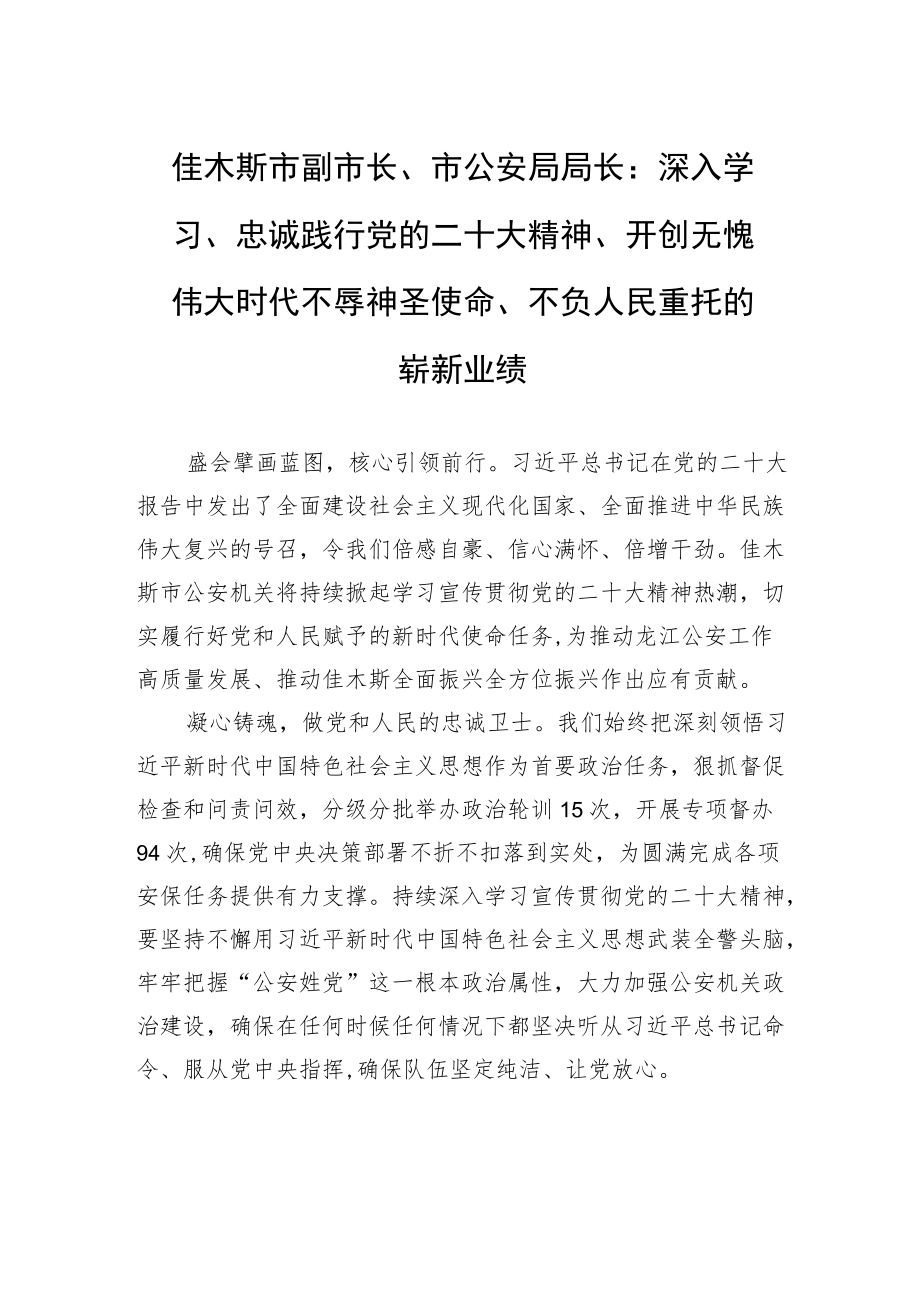 佳木斯市副市长、市公安局局长：深入学习、忠诚践行党的二十大精神、开创无愧伟大时代不辱神圣使命、不负人民重托的崭新业绩

盛会擘画蓝图，核心引领前行。习近平总书记在党的二十大报告中发出了全面建设社会主义现代化国家、全面推进中华民族伟大复兴的号召，令我们倍感自豪、信心满怀、倍增干劲。佳木斯市公安机关将持续掀起学习宣传贯彻党的二十大精神热潮，切实履行好党和人民赋予的新时代使命任务，为推动龙江公安工作高质量发展、推动佳木斯全面振兴全方位振兴作出应有贡献。

凝心铸魂，做党和人民的忠诚卫士。我们始终把深刻领悟习近平新时代中国特色社会主义思想作为首要政治任务，狠抓督促检查和问责问效，分级分批举办政治轮训15次，开展专项督办94次，确保党中央决策部署不折不扣落到实处，为圆满完成各项安保任务提供有力支撑。持续深入学习宣传贯彻党的二十大精神，要坚持不懈用习近平新时代中国特色社会主义思想武装全警头脑，牢牢把握“公安姓党”这一根本政治属性，大力加强公安机关政治建设，确保在任何时候任何情况下都坚决听从习近平总书记命令、服从党中央指挥，确保队伍坚定纯洁、让党放心。